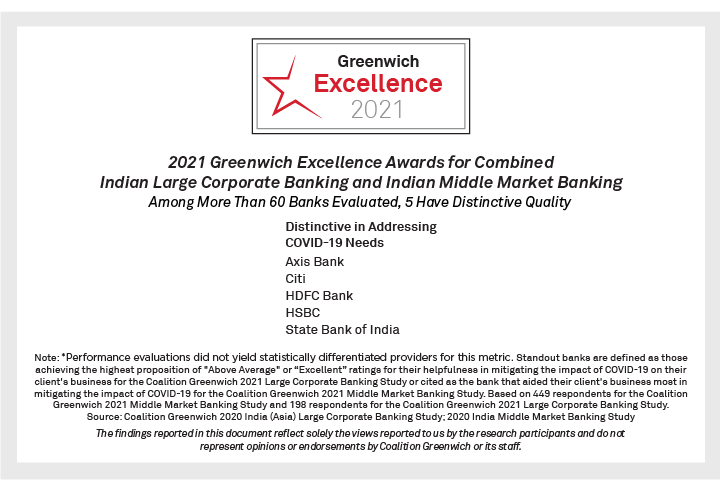 Greenwich
Excellence
2021

2021 Greenwich Excellence Awards for Combined Indian Large Corporate Banking and Indian Middle Market Banking
Among More Than 60 Banks Evaluated, 5 Have Distinctive Quality

Distinctive in Addressing COVID-19 Needs
Axis Bank
Citi
HDFC Bank
HSBC
State Bank of India

Note: *Performance evaluations did not yield statistically differentiated providers for this metric. Standout banks are defined as those achieving the highest proposition of "Above Average" or "Excellent" ratings for their helpfulness in mitigating the impact of COVID-19 on their client's business for the Coalition Greenwich 2021 Large Corporate Banking Study or cited as the bank that aided their client's business most in mitigating the impact of COVID-19 for the Coalition Greenwich 2021 Middle Market Banking Study. Based on 449 respondents for the Coalition Greenwich 2021 Middle Market Banking Study and 198 respondents for the Coalition Greenwich 2021 Large Corporate Banking Study.
Source: Coalition Greenwich 2020 India (Asia) Large Corporate Banking Study; 2020 India Middle Market Banking Study

The findings reported in this document reflect solely the views reported to us by the research participants and do not represent opinions or endorsements by Coalition Greenwich or its staff.